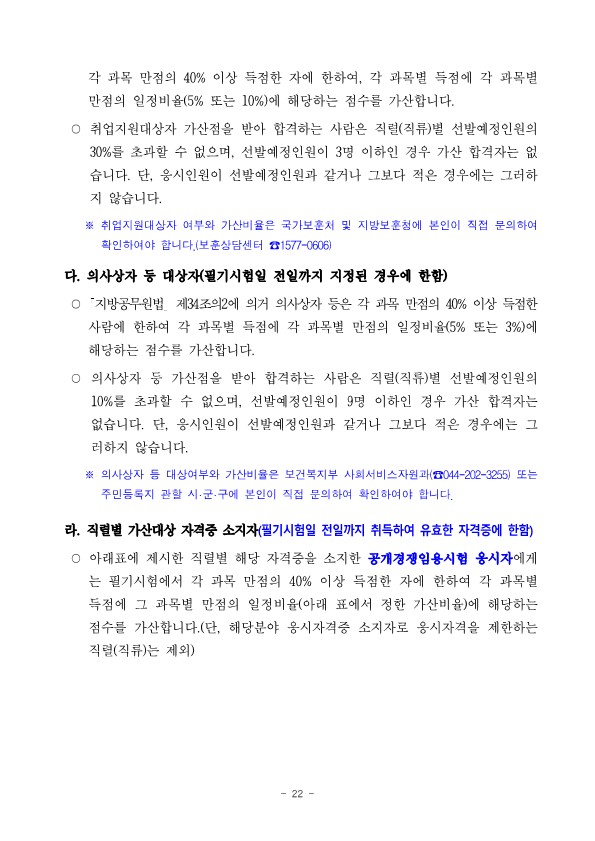 각 과목 만점의 40% 이상 득점한 자에 한하여, 각 과목별 득점에 각 과목별 만점의 일정비율(5% 또는 10%)에 해당하는 점수를 가산합니다.

○ 취업지원대상자 가산점을 받아 합격하는 사람은 직렬(직류)별 선발예정인원의 30%를 초과할 수 없으며, 선발예정인원이 3명 이하인 경우 가산 합격자는 없습니다. 단, 응시인원이 선발예정인원과 같거나 그보다 적은 경우에는 그러하지 않습니다.

※ 취업지원대상자 여부와 가산비율은 국가보훈처 및 지방보훈청에 본인이 직접 문의하여 확인하여야 합니다.(보훈상담센터 ☎1577-0606)

다. 의사상자 등 대상자(필기시험일 전일까지 지정된 경우에 한함)

○ 「지방공무원법」 제34조의2에 의거 의사상자 등은 각 과목 만점의 40% 이상 득점한 사람에 한하여 각 과목별 득점에 각 과목별 만점의 일정비율(5% 또는 3%)에 해당하는 점수를 가산합니다.

○ 의사상자 등 가산점을 받아 합격하는 사람은 직렬(직류)별 선발예정인원의 10%를 초과할 수 없으며, 선발예정인원이 9명 이하인 경우 가산 합격자는 없습니다. 단, 응시인원이 선발예정인원과 같거나 그보다 적은 경우에는 그러하지 않습니다.

※ 의사상자 등 대상여부와 가산비율은 보건복지부 사회서비스자원과(☎044-202-3255) 또는 주민등록지 관할 시·군·구에 본인이 직접 문의하여 확인하여야 합니다.

라. 직렬별 가산대상 자격증 소지자(필기시험일 전일까지 취득하여 유효한 자격증에 한함)

○ 아래표에 제시한 직렬별 해당 자격증을 소지한 공개경쟁임용시험 응시자에게는 필기시험에서 각 과목 만점의 40% 이상 득점한 자에 한하여 각 과목별 득점에 그 과목별 만점의 일정비율(아래 표에서 정한 가산비율)에 해당하는 점수를 가산합니다.(단, 해당분야 응시자격증 소지자로 응시자격을 제한하는 직렬(직류)는 제외)

- 22 -